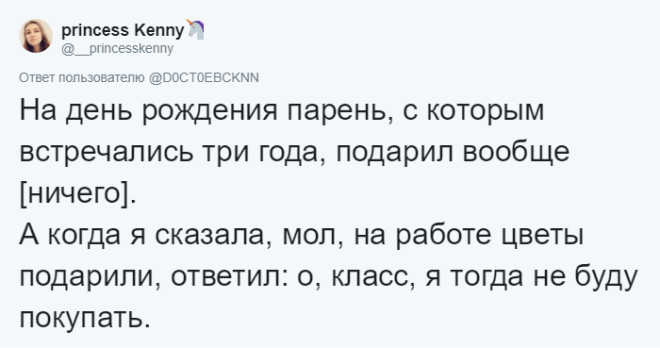 princess Kenny
@__princesskenny

Ответ пользователю @D0CT0EBCKNN

На день рождения парень, с которым встречались три года, подарил вообще [ничего].
А когда я сказала, мол, на работе цветы подарили, ответил: о, класс, я тогда не буду покупать.